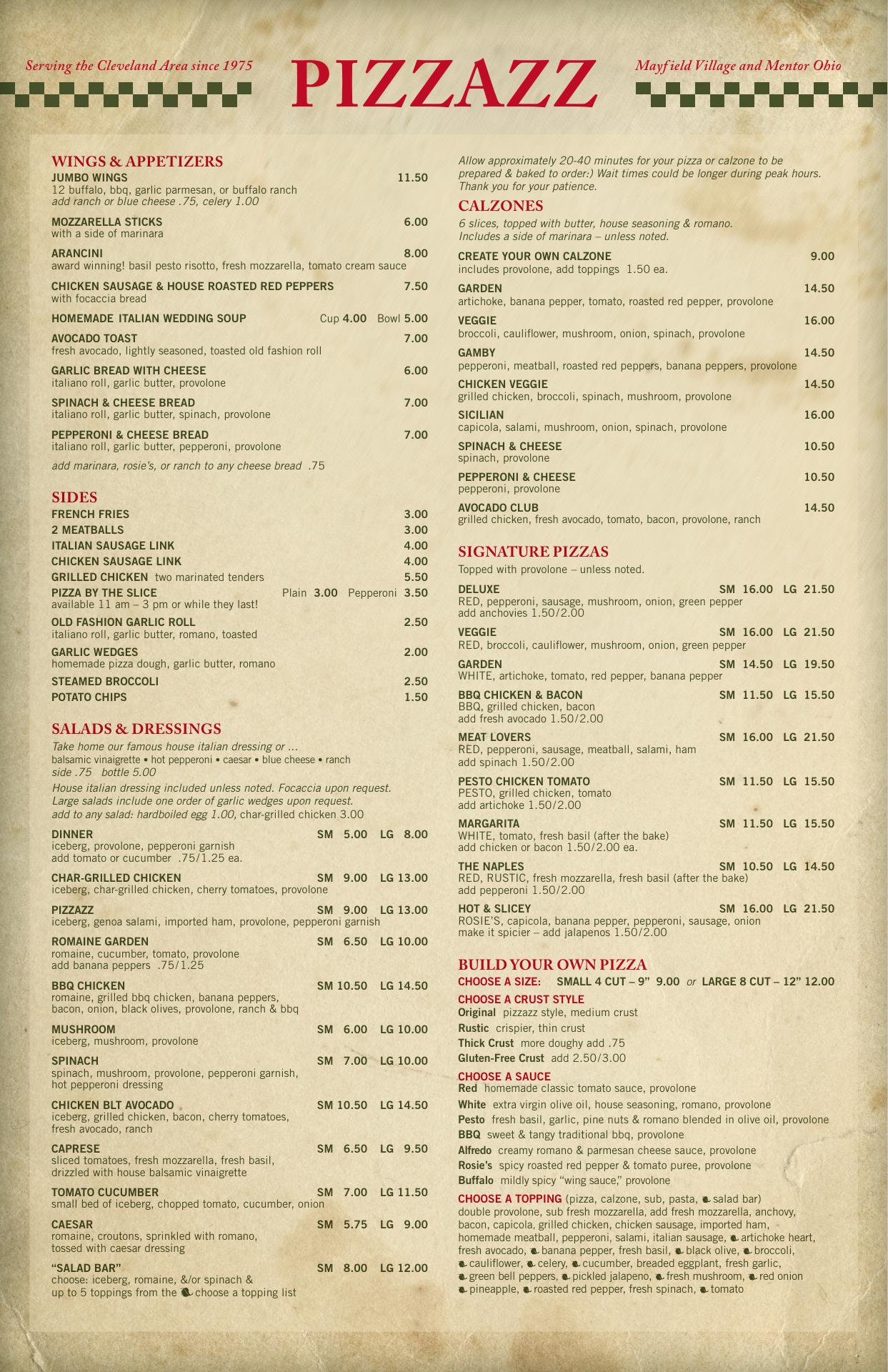 Serving the Cleveland Area since 1975 PIZZAZZ Mayfield Village and Mentor Ohio

WINGS & APPETIZERS
JUMBO WINGS 11.50
12 buffalo, bbq, garlic parmesan, or buffalo ranch
add ranch or blue cheese .75, celery 1.00

MOZZARELLA STICKS 6.00
with a side of marinara

ARANCINI 8.00
award winning! basil pesto risotto, fresh mozzarella, tomato cream sauce

CHICKEN SAUSAGE & HOUSE ROASTED RED PEPPERS 7.50
with focaccia bread

HOMEMADE ITALIAN WEDDING SOUP Cup 4.00 Bowl 5.00

AVOCADO TOAST 7.00
fresh avocado, lightly seasoned, toasted old fashion roll

GARLIC BREAD WITH CHEESE 6.00
italiano roll, garlic butter, provolone

SPINACH & CHEESE BREAD 7.00
italiano roll, garlic butter, spinach, provolone

PEPPERONI & CHEESE BREAD 7.00
italiano roll, garlic butter, pepperoni, provolone

add marinara, rosie's, or ranch to any cheese bread .75

SIDES
FRENCH FRIES 3.00
2 MEATBALLS 3.00
ITALIAN SAUSAGE LINK 4.00
CHICKEN SAUSAGE LINK 4.00
GRILLED CHICKEN two marinated tenders 5.50
PIZZA BY THE SLICE Plain 3.00 Pepperoni 3.50
available 11 am – 3 pm or while they last!
OLD FASHION GARLIC ROLL 2.50
italiano roll, garlic butter, romano, toasted
GARLIC WEDGES 2.00
homemade pizza dough, garlic butter, romano
STEAMED BROCCOLI 2.50
POTATO CHIPS 1.50

SALADS & DRESSINGS
Take home our famous house italian dressing or ...
balsamic vinaigrette • hot pepperoni • caesar • blue cheese • ranch
side .75 bottle 5.00

House italian dressing included unless noted. Focaccia upon request.
Large salads include one order of garlic wedges upon request.
add to any salad: hardboiled egg 1.00, char-grilled chicken 3.00

DINNER SM 5.00 LG 8.00
iceberg, provolone, pepperoni garnish
add tomato or cucumber .75/1.25 ea.

CHAR-GRILLED CHICKEN SM 9.00 LG 13.00
iceberg, char-grilled chicken, cherry tomatoes, provolone

PIZZAZZ SM 9.00 LG 13.00
iceberg, genoa salami, imported ham, provolone, pepperoni garnish

ROMAINE GARDEN SM 6.50 LG 10.00
romaine, cucumber, tomato, provolone
add banana peppers .75/1.25

BBQ CHICKEN SM 10.50 LG 14.50
romaine, grilled bbq chicken, banana peppers, bacon, onion, black olives, provolone, ranch & bbq

MUSHROOM SM 6.00 LG 10.00
iceberg, mushroom, provolone

SPINACH SM 7.00 LG 10.00
spinach, mushroom, provolone, pepperoni garnish, hot pepperoni dressing

CHICKEN BLT AVOCADO SM 10.50 LG 14.50
iceberg, grilled chicken, bacon, cherry tomatoes, fresh avocado, ranch

CAPRESE SM 6.50 LG 9.50
sliced tomatoes, fresh mozzarella, fresh basil, drizzled with house balsamic vinaigrette

TOMATO CUCUMBER SM 7.00 LG 11.50
small bed of iceberg, chopped tomato, cucumber, onion

CAESAR SM 5.75 LG 9.00
romaine, croutons, sprinkled with romano, tossed with caesar dressing

"SALAD BAR" SM 8.00 LG 12.00
choose: iceberg, romaine, &/or spinach & up to 5 toppings from the choose a topping list

Allow approximately 20-40 minutes for your pizza or calzone to be prepared & baked to order:) Wait times could be longer during peak hours. Thank you for your patience.

CALZONES
6 slices, topped with butter, house seasoning & romano.
Includes a side of marinara – unless noted.

CREATE YOUR OWN CALZONE 9.00
includes provolone, add toppings 1.50 ea.

GARDEN 14.50
artichoke, banana pepper, tomato, roasted red pepper, provolone

VEGGIE 16.00
broccoli, cauliflower, mushroom, onion, spinach, provolone

GAMBY 14.50
pepperoni, meatball, roasted red peppers, banana peppers, provolone

CHICKEN VEGGIE 14.50
grilled chicken, broccoli, spinach, mushroom, provolone

SICILIAN 16.00
capicola, salami, mushroom, onion, spinach, provolone

SPINACH & CHEESE 10.50
spinach, provolone

PEPPERONI & CHEESE 10.50
pepperoni, provolone

AVOCADO CLUB 14.50
grilled chicken, fresh avocado, tomato, bacon, provolone, ranch

SIGNATURE PIZZAS
Topped with provolone – unless noted.

DELUXE SM 16.00 LG 21.50
RED, pepperoni, sausage, mushroom, onion, green pepper
add anchovies 1.50/2.00

VEGGIE SM 16.00 LG 21.50
RED, broccoli, cauliflower, mushroom, onion, green pepper

GARDEN SM 14.50 LG 19.50
WHITE, artichoke, tomato, red pepper, banana pepper

BBQ CHICKEN & BACON SM 11.50 LG 15.50
BBQ, grilled chicken, bacon
add fresh avocado 1.50/2.00

MEAT LOVERS SM 16.00 LG 21.50
RED, pepperoni, sausage, meatball, salami, ham
add spinach 1.50/2.00

PESTO CHICKEN TOMATO SM 11.50 LG 15.50
PESTO, grilled chicken, tomato
add artichoke 1.50/2.00

MARGARITA SM 11.50 LG 15.50
WHITE, tomato, fresh basil (after the bake)
add chicken or bacon 1.50/2.00 ea.

THE NAPLES SM 10.50 LG 14.50
RED, RUSTIC, fresh mozzarella, fresh basil (after the bake)
add pepperoni 1.50/2.00

HOT & SLICEY SM 16.00 LG 21.50
ROSIE'S, capicola, banana pepper, pepperoni, sausage, onion
make it spicier – add jalapenos 1.50/2.00

BUILD YOUR OWN PIZZA
CHOOSE A SIZE: SMALL 4 CUT – 9" 9.00 or LARGE 8 CUT – 12" 12.00

CHOOSE A CRUST STYLE
Original pizzazz style, medium crust
Rustic crispier, thin crust
Thick Crust more doughy add .75
Gluten-Free Crust add 2.50/3.00

CHOOSE A SAUCE
Red homemade classic tomato sauce, provolone
White extra virgin olive oil, house seasoning, romano, provolone
Pesto fresh basil, garlic, pine nuts & romano blended in olive oil, provolone
BBQ sweet & tangy traditional bbq, provolone
Alfredo creamy romano & parmesan cheese sauce, provolone
Rosie's spicy roasted red pepper & tomato puree, provolone
Buffalo mildly spicy "wing sauce," provolone

CHOOSE A TOPPING (pizza, calzone, sub, pasta, salad bar)
double provolone, sub fresh mozzarella, add fresh mozzarella, anchovy, bacon, capicola, grilled chicken, chicken sausage, imported ham, homemade meatball, pepperoni, salami, italian sausage, artichoke heart, fresh avocado, banana pepper, fresh basil, black olive, broccoli, cauliflower, celery, cucumber, breaded eggplant, fresh garlic, green bell peppers, pickled jalapeno, fresh mushroom, red onion pineapple, roasted red pepper, fresh spinach, tomato